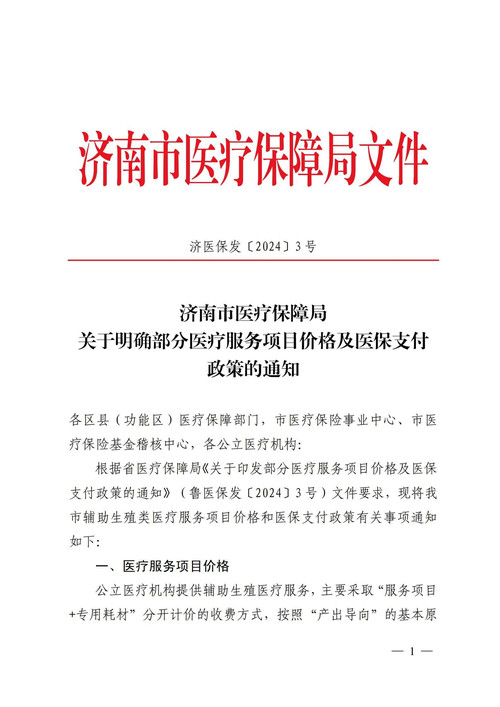 济南市医疗保障局文件

济医保发〔2024〕3号

济南市医疗保障局
关于明确部分医疗服务项目价格及医保支付政策的通知

各区县（功能区）医疗保障部门，市医疗保险事业中心、市医疗保险基金稽核中心，各公立医疗机构：

根据省医疗保障局《关于印发部分医疗服务项目价格及医保支付政策的通知》（鲁医保发〔2024〕3号）文件要求，现将我市辅助生殖类医疗服务项目价格和医保支付政策有关事项通知如下：

一、医疗服务项目价格

公立医疗机构提供辅助生殖医疗服务，主要采取“服务项目+专用耗材”分开计价的收费方式，按照“产出导向”的基本原

— 1 —